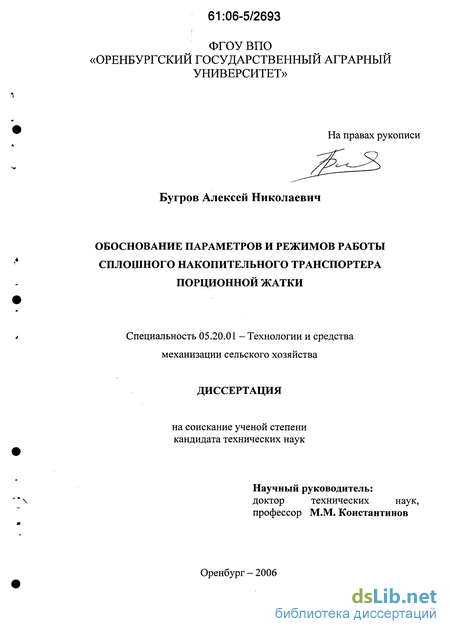 61:06-5/2693

ФГОУ ВПО
«ОРЕНБУРГСКИЙ ГОСУДАРСТВЕННЫЙ АГРАРНЫЙ УНИВЕРСИТЕТ»

На правах рукописи

Бугров Алексей Николаевич

ОБОСНОВАНИЕ ПАРАМЕТРОВ И РЕЖИМОВ РАБОТЫ СПЛОШНОГО НАКОПИТЕЛЬНОГО ТРАНСПОРТЕРА ПОРЦИОННОЙ ЖАТКИ

Специальность 05.20.01 – Технологии и средства механизации сельского хозяйства

ДИССЕРТАЦИЯ

на соискание ученой степени кандидата технических наук

Научный руководитель:
доктор технических наук,
профессор М.М. Константинов

Оренбург – 2006

dsLib.net
библиотека диссертаций